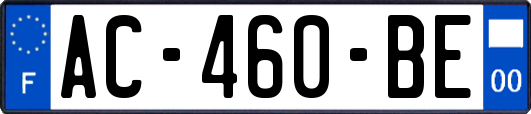 F
AC-460-BE
00